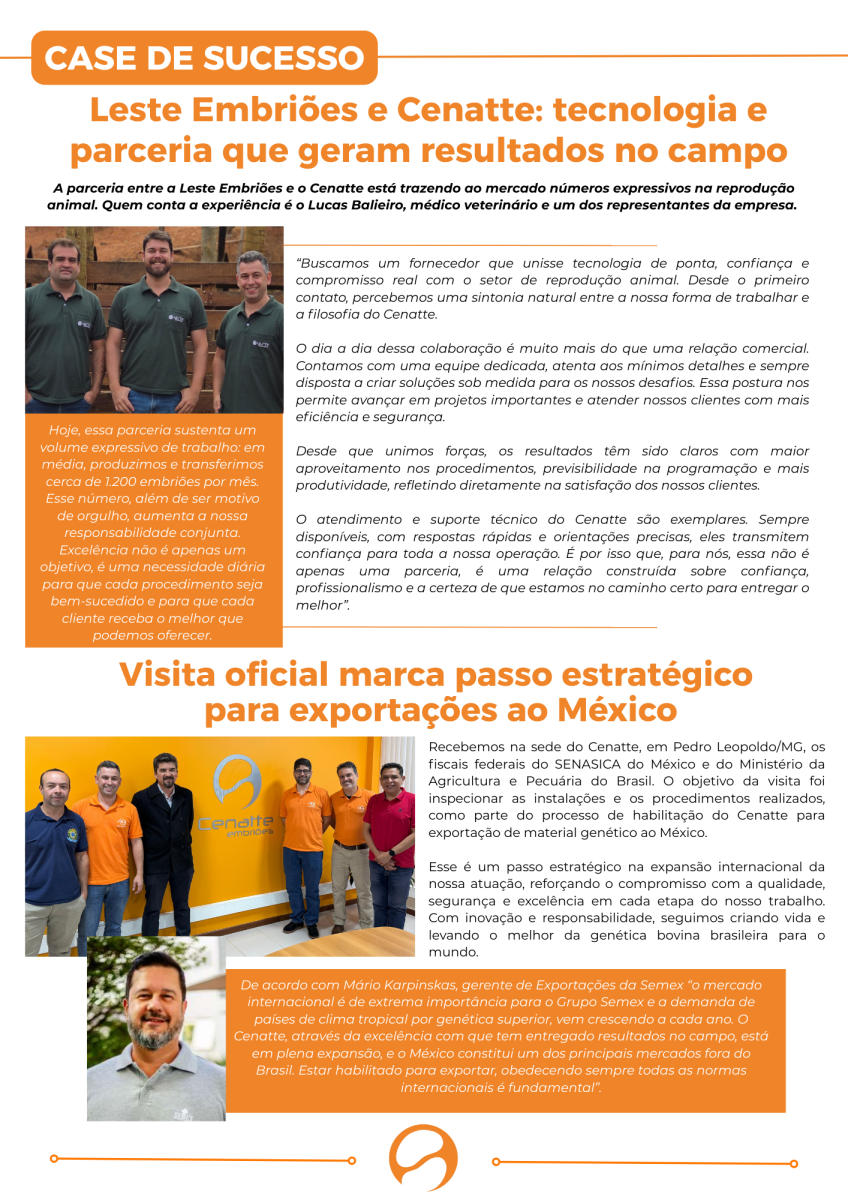 CASE DE SUCESSO

Leste Embriões e Cenatte: tecnologia e parceria que geram resultados no campo

A parceria entre a Leste Embriões e o Cenatte está trazendo ao mercado números expressivos na reprodução animal. Quem conta a experiência é o Lucas Balieiro, médico veterinário e um dos representantes da empresa.

Hoje, essa parceria sustenta um volume expressivo de trabalho: em média, produzimos e transferimos cerca de 1.200 embriões por mês. Esse número, além de ser motivo de orgulho, aumenta a nossa responsabilidade conjunta. Excelência não é apenas um objetivo, é uma necessidade diária para que cada procedimento seja bem-sucedido e para que cada cliente receba o melhor que podemos oferecer.

"Buscamos um fornecedor que unisse tecnologia de ponta, confiança e compromisso real com o setor de reprodução animal. Desde o primeiro contato, percebemos uma sintonia natural entre a nossa forma de trabalhar e a filosofia do Cenatte.

O dia a dia dessa colaboração é muito mais do que uma relação comercial. Contamos com uma equipe dedicada, atenta aos mínimos detalhes e sempre disposta a criar soluções sob medida para os nossos desafios. Essa postura nos permite avançar em projetos importantes e atender nossos clientes com mais eficiência e segurança.

Desde que unimos forças, os resultados têm sido claros com maior aproveitamento nos procedimentos, previsibilidade na programação e mais produtividade, refletindo diretamente na satisfação dos nossos clientes.

O atendimento e suporte técnico do Cenatte são exemplares. Sempre disponíveis, com respostas rápidas e orientações precisas, eles transmitem confiança para toda a nossa operação. É por isso que, para nós, essa não é apenas uma parceria, é uma relação construída sobre confiança, profissionalismo e a certeza de que estamos no caminho certo para entregar o melhor".

Visita oficial marca passo estratégico para exportações ao México

Cenatte embriões

Recebemos na sede do Cenatte, em Pedro Leopoldo/MG, os fiscais federais do SENASICA do México e do Ministério da Agricultura e Pecuária do Brasil. O objetivo da visita foi inspecionar as instalações e os procedimentos realizados, como parte do processo de habilitação do Cenatte para exportação de material genético ao México.

Esse é um passo estratégico na expansão internacional da nossa atuação, reforçando o compromisso com a qualidade, segurança e excelência em cada etapa do nosso trabalho. Com inovação e responsabilidade, seguimos criando vida e levando o melhor da genética bovina brasileira para o mundo.

De acordo com Mário Karpinskas, gerente de Exportações da Semex "o mercado internacional é de extrema importância para o Grupo Semex e a demanda de países de clima tropical por genética superior, vem crescendo a cada ano. O Cenatte, através da excelência com que tem entregado resultados no campo, está em plena expansão, e o México constitui um dos principais mercados fora do Brasil. Estar habilitado para exportar, obedecendo sempre todas as normas internacionais é fundamental".